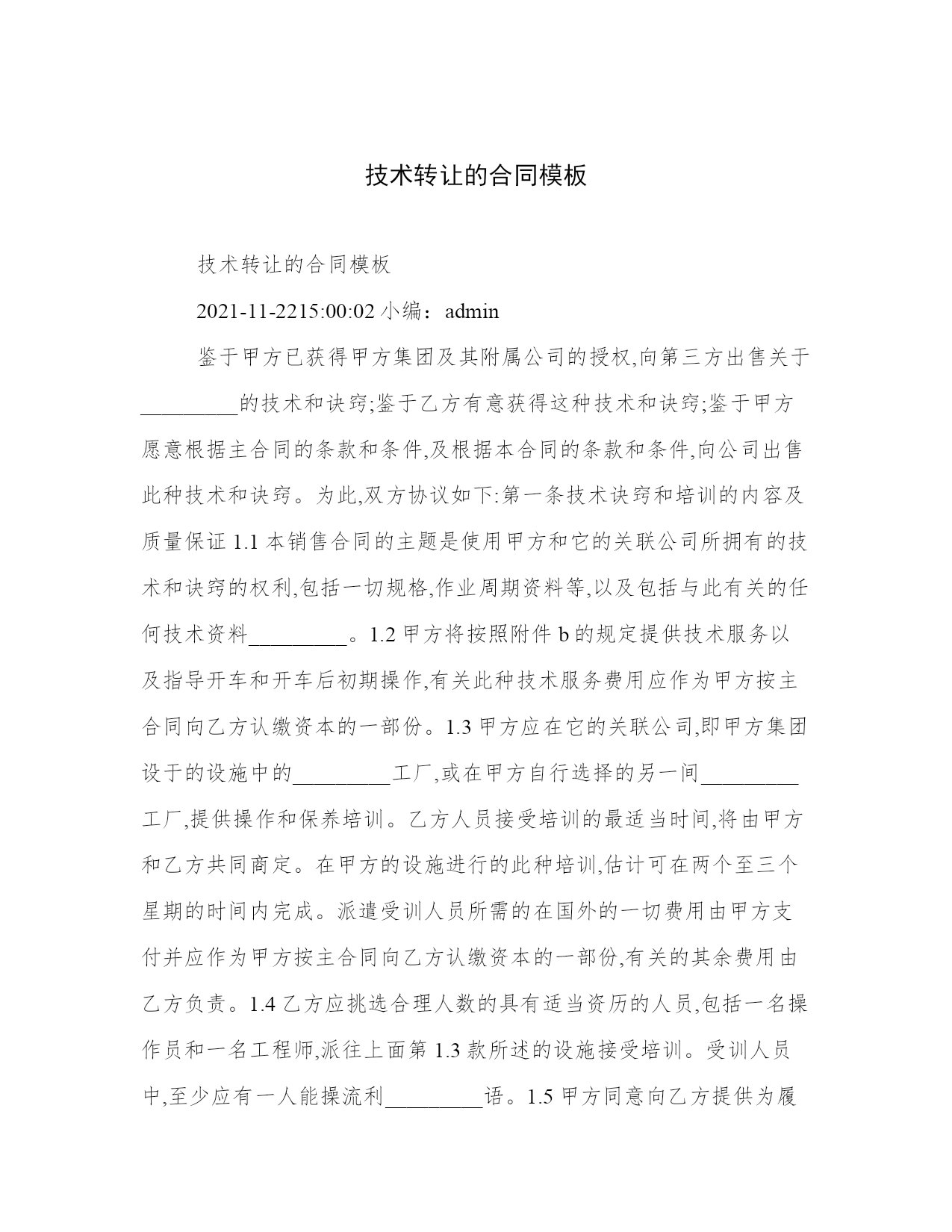 技术转让的合同模板

技术转让的合同模板

2021-11-2215:00:02 小编：admin

鉴于甲方已获得甲方集团及其附属公司的授权,向第三方出售关于_________的技术和诀窍;鉴于乙方有意获得这种技术和诀窍;鉴于甲方愿意根据主合同的条款和条件,及根据本合同的条款和条件,向公司出售此种技术和诀窍。为此,双方协议如下:第一条技术诀窍和培训的内容及质量保证 1.1 本销售合同的主题是使用甲方和它的关联公司所拥有的技术和诀窍的权利,包括一切规格,作业周期资料等,以及包括与此有关的任何技术资料_________。1.2 甲方将按照附件 b 的规定提供技术服务以及指导开车和开车后初期操作,有关此种技术服务费用应作为甲方按主合同向乙方认缴资本的一部份。1.3 甲方应在它的关联公司,即甲方集团设于的设施中的_________工厂,或在甲方自行选择的另一间_________工厂,提供操作和保养培训。乙方人员接受培训的最适当时间,将由甲方和乙方共同商定。在甲方的设施进行的此种培训,估计可在两个至三个星期的时间内完成。派遣受训人员所需的在国外的一切费用由甲方支付并应作为甲方按主合同向乙方认缴资本的一部份,有关的其余费用由乙方负责。1.4 乙方应挑选合理人数的具有适当资历的人员,包括一名操作员和一名工程师,派往上面第 1.3 款所述的设施接受培训。受训人员中,至少应有一人能操流利_________语。1.5 甲方同意向乙方提供为履